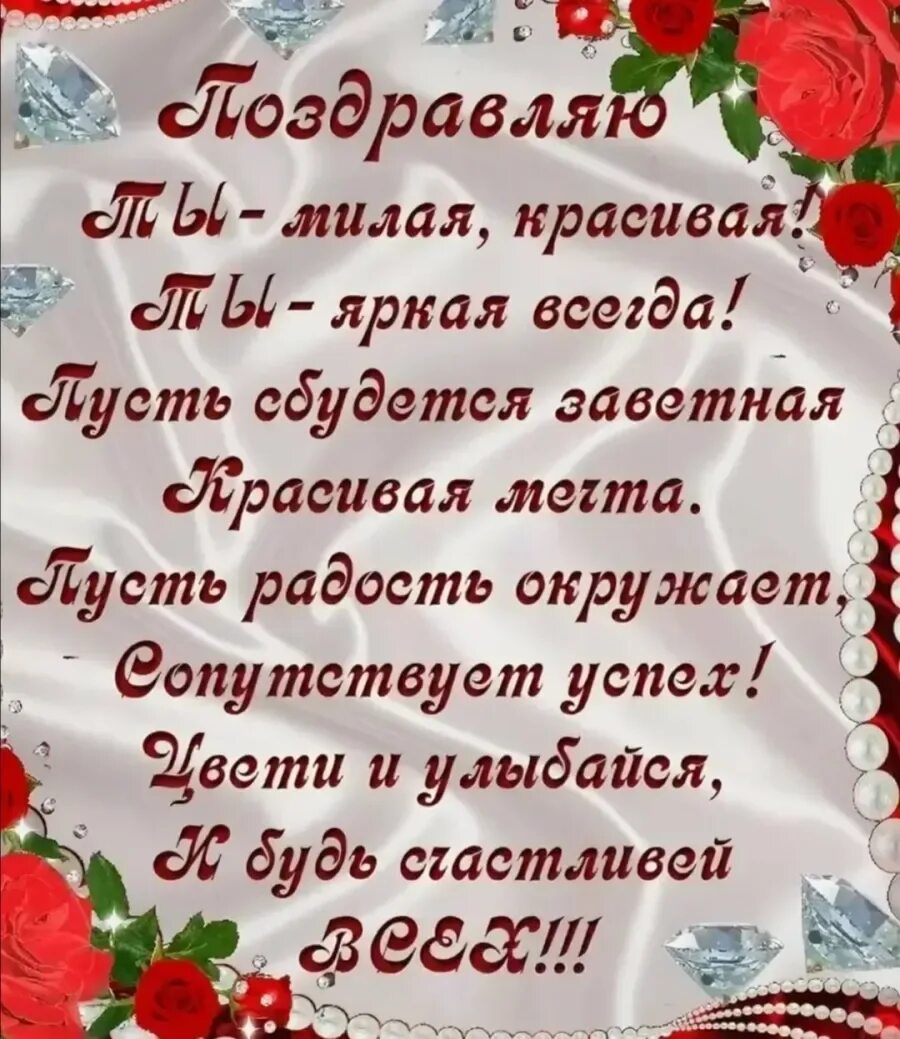 Поздравляю
ТЫ - милая, красивая!
ТЫ - яркая всегда!
Пусть сбудется заветная
Красивая мечта.
Пусть радость окружает,
Сопутствует успех!
Цвети и улыбайся,
И будь счастливей
ВСЕХ!!!